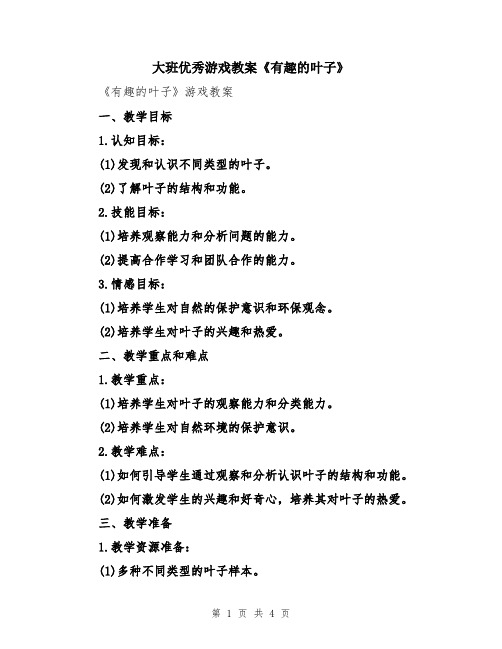 大班优秀游戏教案《有趣的叶子》

《有趣的叶子》游戏教案

一、教学目标

1.认知目标：

(1)发现和认识不同类型的叶子。

(2)了解叶子的结构和功能。

2.技能目标：

(1)培养观察能力和分析问题的能力。

(2)提高合作学习和团队合作的能力。

3.情感目标：

(1)培养学生对自然的保护意识和环保观念。

(2)培养学生对叶子的兴趣和热爱。

二、教学重点和难点

1.教学重点：

(1)培养学生对叶子的观察能力和分类能力。

(2)培养学生对自然环境的保护意识。

2.教学难点：

(1)如何引导学生通过观察和分析认识叶子的结构和功能。

(2)如何激发学生的兴趣和好奇心，培养其对叶子的热爱。

三、教学准备

1.教学资源准备：

(1)多种不同类型的叶子样本。

第 1 页 共 4 页